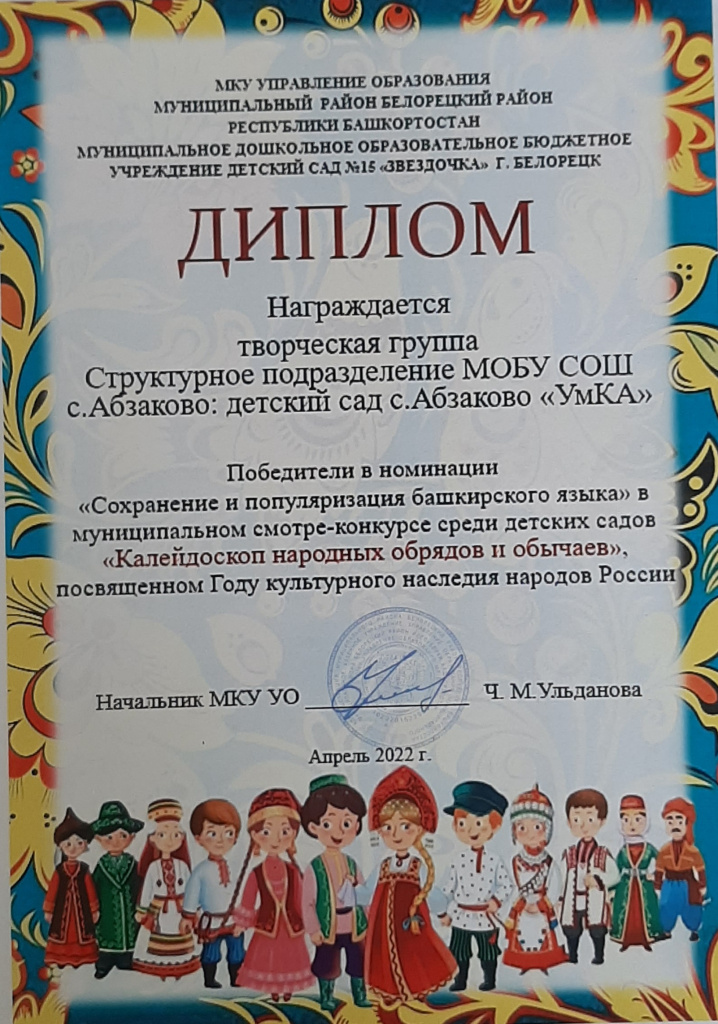 МКУ УПРАВЛЕНИЕ ОБРАЗОВАНИЯ
МУНИЦИПАЛЬНЫЙ РАЙОН БЕЛОРЕЦКИЙ РАЙОН
РЕСПУБЛИКИ БАШКОРТОСТАН
МУНИЦИПАЛЬНОЕ ДОШКОЛЬНОЕ ОБРАЗОВАТЕЛЬНОЕ БЮДЖЕТНОЕ
УЧРЕЖДЕНИЕ ДЕТСКИЙ САД №15 «ЗВЕЗДОЧКА» Г. БЕЛОРЕЦК

ДИПЛОМ

Награждается
творческая группа
Структурное подразделение МОБУ СОШ
с.Абзаково: детский сад с.Абзаково «УмКА»

Победители в номинации
«Сохранение и популяризация башкирского языка» в муниципальном смотре-конкурсе среди детских садов «Калейдоскоп народных обрядов и обычаев», посвященном Году культурного наследия народов России

Начальник МКУ УО ____ Ч. М.Ульданова

Апрель 2022 г.